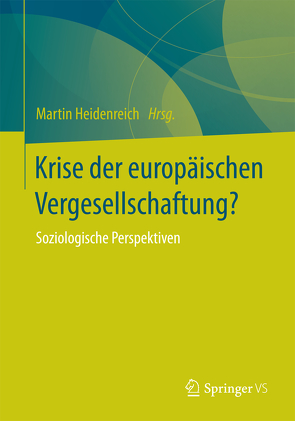 Martin Heidenreich Hrsg.

Krise der europäischen Vergesellschaftung?

Soziologische Perspektiven

Springer VS